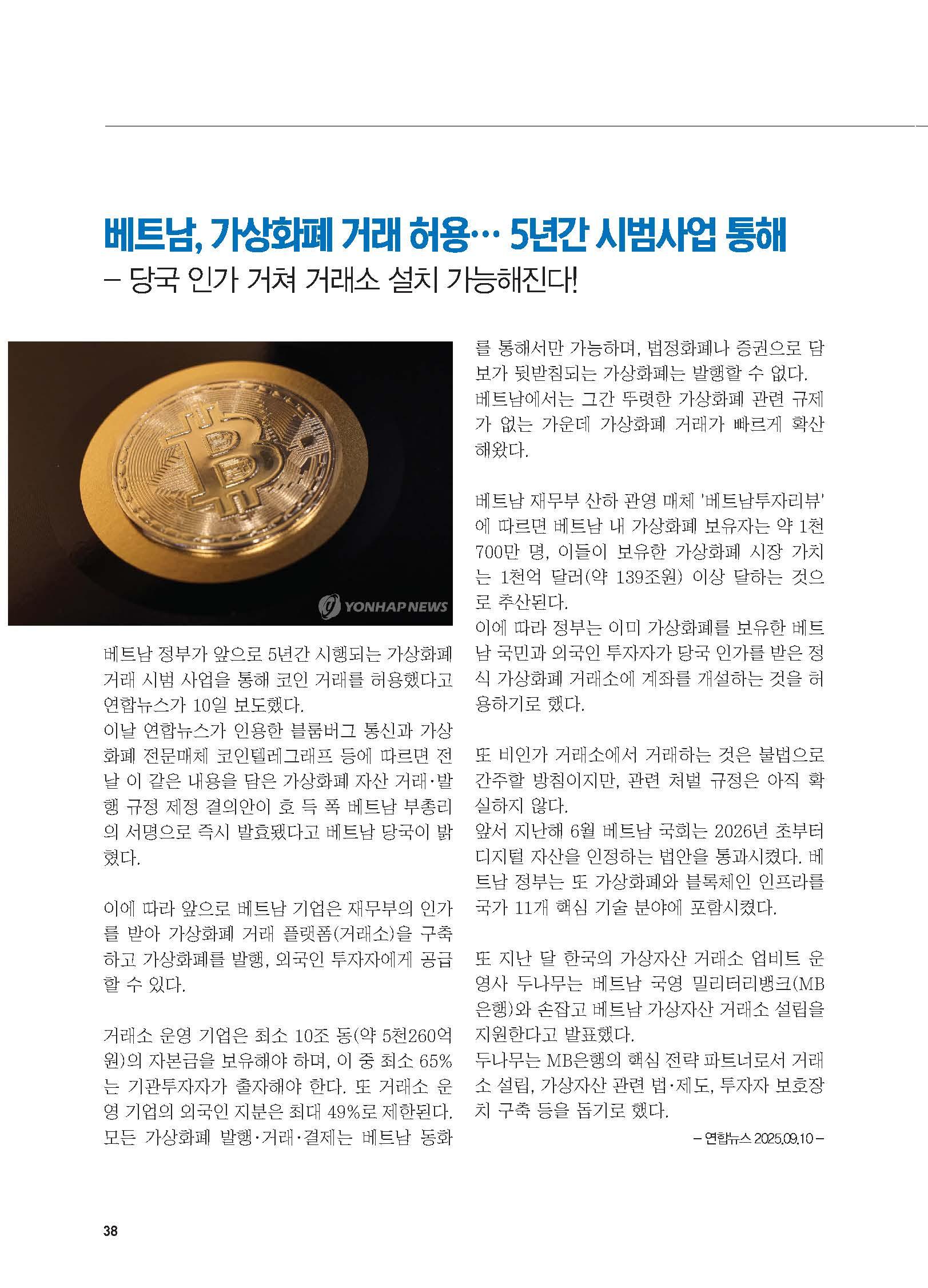 베트남, 가상화폐 거래 허용… 5년간 시범사업 통해
– 당국 인가 거쳐 거래소 설치 가능해진다!

YONHAP NEWS

베트남 정부가 앞으로 5년간 시행되는 가상화폐 거래 시범 사업을 통해 코인 거래를 허용했다고 연합뉴스가 10일 보도했다.
이날 연합뉴스가 인용한 블룸버그 통신과 가상화폐 전문매체 코인텔레그래프 등에 따르면 전날 이 같은 내용을 담은 가상화폐 자산 거래·발행 규정 제정 결의안이 호 득 폭 베트남 부총리의 서명으로 즉시 발효됐다고 베트남 당국이 밝혔다.

이에 따라 앞으로 베트남 기업은 재무부의 인가를 받아 가상화폐 거래 플랫폼(거래소)을 구축하고 가상화폐를 발행, 외국인 투자자에게 공급할 수 있다.

거래소 운영 기업은 최소 10조 동(약 5천260억원)의 자본금을 보유해야 하며, 이 중 최소 65%는 기관투자자가 출자해야 한다. 또 거래소 운영 기업의 외국인 지분은 최대 49%로 제한된다. 모든 가상화폐 발행·거래·결제는 베트남 동화를 통해서만 가능하며, 법정화폐나 증권으로 담보가 뒷받침되는 가상화폐는 발행할 수 없다.
베트남에서는 그간 뚜렷한 가상화폐 관련 규제가 없는 가운데 가상화폐 거래가 빠르게 확산해왔다.

베트남 재무부 산하 관영 매체 '베트남투자리뷰'에 따르면 베트남 내 가상화폐 보유자는 약 1천700만 명, 이들이 보유한 가상화폐 시장 가치는 1천억 달러(약 139조원) 이상 달하는 것으로 추산된다.
이에 따라 정부는 이미 가상화폐를 보유한 베트남 국민과 외국인 투자자가 당국 인가를 받은 정식 가상화폐 거래소에 계좌를 개설하는 것을 허용하기로 했다.

또 비인가 거래소에서 거래하는 것은 불법으로 간주할 방침이지만, 관련 처벌 규정은 아직 확실하지 않다.
앞서 지난해 6월 베트남 국회는 2026년 초부터 디지털 자산을 인정하는 법안을 통과시켰다. 베트남 정부는 또 가상화폐와 블록체인 인프라를 국가 11개 핵심 기술 분야에 포함시켰다.

또 지난 달 한국의 가상자산 거래소 업비트 운영사 두나무는 베트남 국영 밀리터리뱅크(MB은행)와 손잡고 베트남 가상자산 거래소 설립을 지원한다고 발표했다.
두나무는 MB은행의 핵심 전략 파트너로서 거래소 설립, 가상자산 관련 법·제도, 투자자 보호장치 구축 등을 돕기로 했다.

– 연합뉴스 2025.09.10 –

38